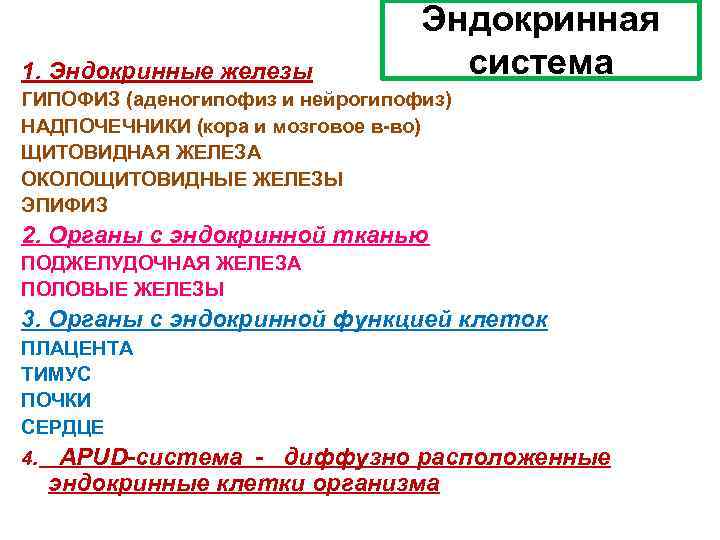 Эндокринная система

1. Эндокринные железы
ГИПОФИЗ (аденогипофиз и нейрогипофиз)
НАДПОЧЕЧНИКИ (кора и мозговое в-во)
ЩИТОВИДНАЯ ЖЕЛЕЗА
ОКОЛОЩИТОВИДНЫЕ ЖЕЛЕЗЫ
ЭПИФИЗ

2. Органы с эндокринной тканью
ПОДЖЕЛУДОЧНАЯ ЖЕЛЕЗА
ПОЛОВЫЕ ЖЕЛЕЗЫ

3. Органы с эндокринной функцией клеток
ПЛАЦЕНТА
ТИМУС
ПОЧКИ
СЕРДЦЕ

4. APUD-система - диффузно расположенные эндокринные клетки организма